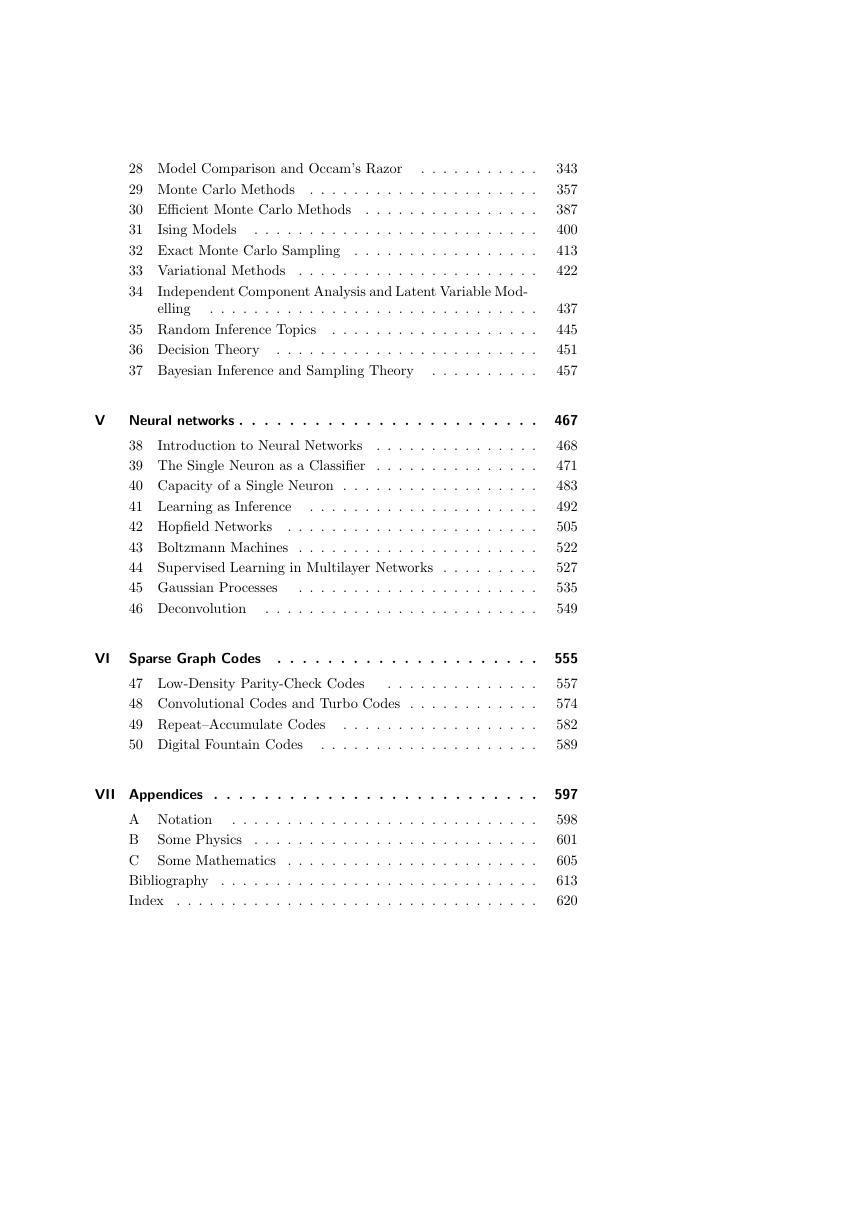 28 Model Comparison and Occam's Razor 343
29 Monte Carlo Methods 357
30 Efficient Monte Carlo Methods 387
31 Ising Models 400
32 Exact Monte Carlo Sampling 413
33 Variational Methods 422
34 Independent Component Analysis and Latent Variable Modelling 437
35 Random Inference Topics 445
36 Decision Theory 451
37 Bayesian Inference and Sampling Theory 457

V Neural networks 467
38 Introduction to Neural Networks 468
39 The Single Neuron as a Classifier 471
40 Capacity of a Single Neuron 483
41 Learning as Inference 492
42 Hopfield Networks 505
43 Boltzmann Machines 522
44 Supervised Learning in Multilayer Networks 527
45 Gaussian Processes 535
46 Deconvolution 549

VI Sparse Graph Codes 555
47 Low-Density Parity-Check Codes 557
48 Convolutional Codes and Turbo Codes 574
49 Repeat–Accumulate Codes 582
50 Digital Fountain Codes 589

VII Appendices 597
A Notation 598
B Some Physics 601
C Some Mathematics 605
Bibliography 613
Index 620